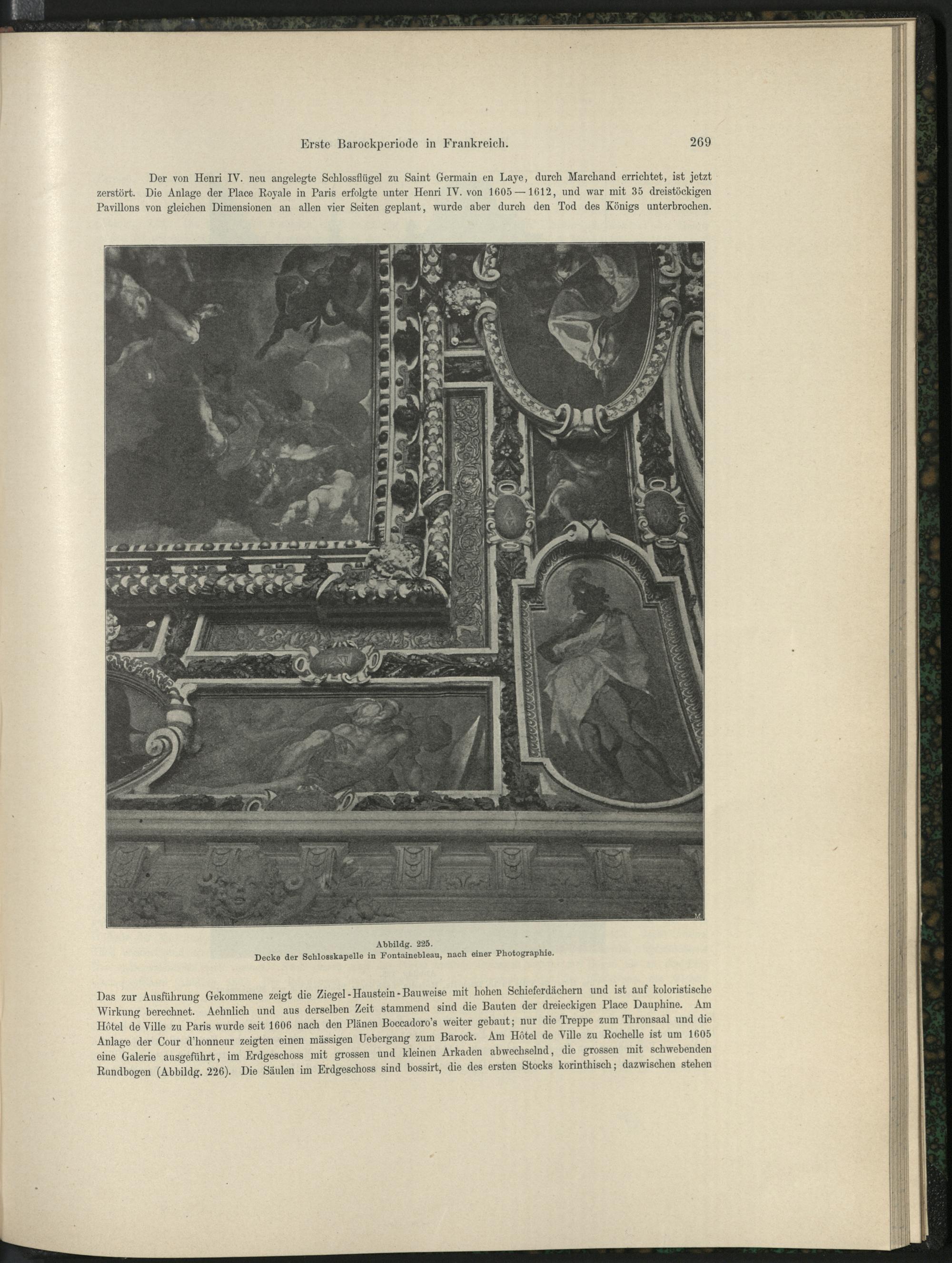 Erste Barockperiode in Frankreich. 269

Der von Henri IV. neu angelegte Schlossflügel zu Saint Germain en Laye, durch Marchand errichtet, ist jetzt zerstört. Die Anlage der Place Royale in Paris erfolgte unter Henri IV. von 1605—1612, und war mit 35 dreistöckigen Pavillons von gleichen Dimensionen an allen vier Seiten geplant, wurde aber durch den Tod des Königs unterbrochen.

M.

Abbildg. 225.
Decke der Schlosskapelle in Fontainebleau, nach einer Photographie.

Das zur Ausführung Gekommene zeigt die Ziegel-Haustein-Bauweise mit hohen Schieferdächern und ist auf koloristische Wirkung berechnet. Aehnlich und aus derselben Zeit stammend sind die Bauten der dreieckigen Place Dauphine. Am Hôtel de Ville zu Paris wurde seit 1606 nach den Plänen Boccadoro's weiter gebaut; nur die Treppe zum Thronsaal und die Anlage der Cour d'honneur zeigten einen mässigen Uebergang zum Barock. Am Hôtel de Ville zu Rochelle ist um 1605 eine Galerie ausgeführt, im Erdgeschoss mit grossen und kleinen Arkaden abwechselnd, die grossen mit schwebenden Rundbogen (Abbildg. 226). Die Säulen im Erdgeschoss sind bossirt, die des ersten Stocks korinthisch; dazwischen stehen